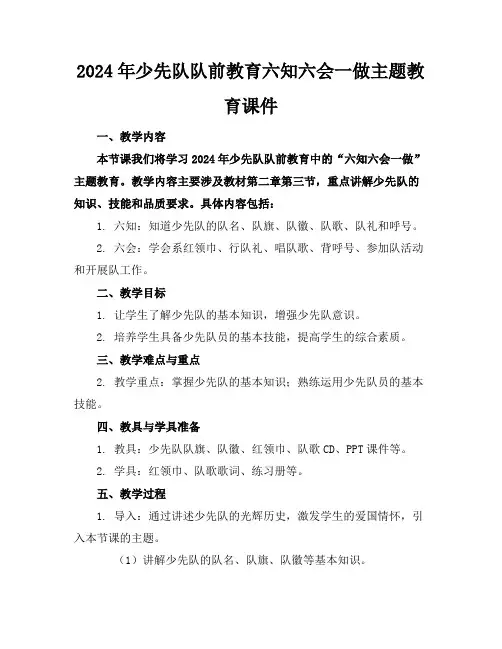 2024年少先队队前教育六知六会一做主题教育课件

一、教学内容

本节课我们将学习2024年少先队队前教育中的“六知六会一做”主题教育。教学内容主要涉及教材第二章第三节，重点讲解少先队的知识、技能和品质要求。具体内容包括：

1. 六知：知道少先队的队名、队旗、队徽、队歌、队礼和呼号。

2. 六会：学会系红领巾、行队礼、唱队歌、背呼号、参加队活动和开展队工作。

二、教学目标

1. 让学生了解少先队的基本知识，增强少先队意识。

2. 培养学生具备少先队员的基本技能，提高学生的综合素质。

三、教学难点与重点

2. 教学重点：掌握少先队的基本知识；熟练运用少先队员的基本技能。

四、教具与学具准备

1. 教具：少先队队旗、队徽、红领巾、队歌CD、PPT课件等。

2. 学具：红领巾、队歌歌词、练习册等。

五、教学过程

1. 导入：通过讲述少先队的光辉历史，激发学生的爱国情怀，引入本节课的主题。

（1）讲解少先队的队名、队旗、队徽等基本知识。